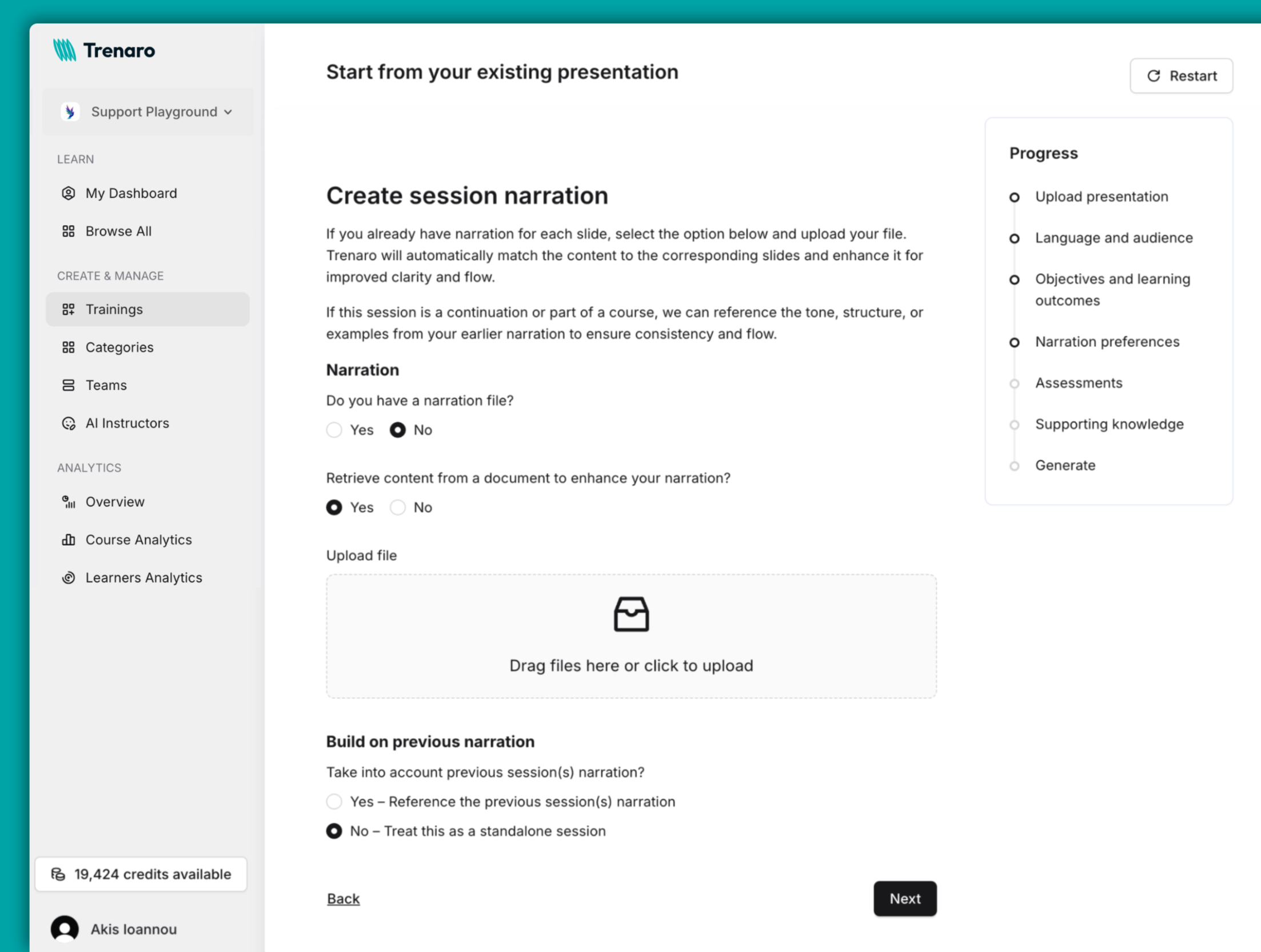 Trenaro

Support Playground

LEARN

My Dashboard

Browse All

CREATE & MANAGE

Trainings

Categories

Teams

AI Instructors

ANALYTICS

Overview

Course Analytics

Learners Analytics

19,424 credits available

Akis Ioannou

Start from your existing presentation

Restart

Create session narration

If you already have narration for each slide, select the option below and upload your file. Trenaro will automatically match the content to the corresponding slides and enhance it for improved clarity and flow.

If this session is a continuation or part of a course, we can reference the tone, structure, or examples from your earlier narration to ensure consistency and flow.

Narration

Do you have a narration file?

Yes No

Retrieve content from a document to enhance your narration?

Yes No

Upload file

Drag files here or click to upload

Build on previous narration

Take into account previous session(s) narration?

Yes – Reference the previous session(s) narration

No – Treat this as a standalone session

Back

Next

Progress

Upload presentation

Language and audience

Objectives and learning outcomes

Narration preferences

Assessments

Supporting knowledge

Generate